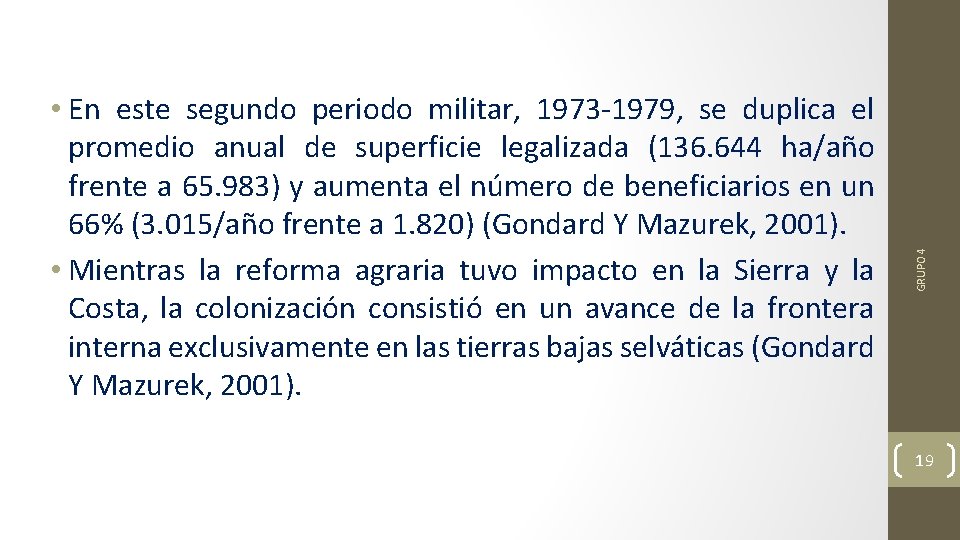 • En este segundo periodo militar, 1973-1979, se duplica el promedio anual de superficie legalizada (136.644 ha/año frente a 65.983) y aumenta el número de beneficiarios en un 66% (3.015/año frente a 1.820) (Gondard Y Mazurek, 2001).

• Mientras la reforma agraria tuvo impacto en la Sierra y la Costa, la colonización consistió en un avance de la frontera interna exclusivamente en las tierras bajas selváticas (Gondard Y Mazurek, 2001).

GRUPO 4

19